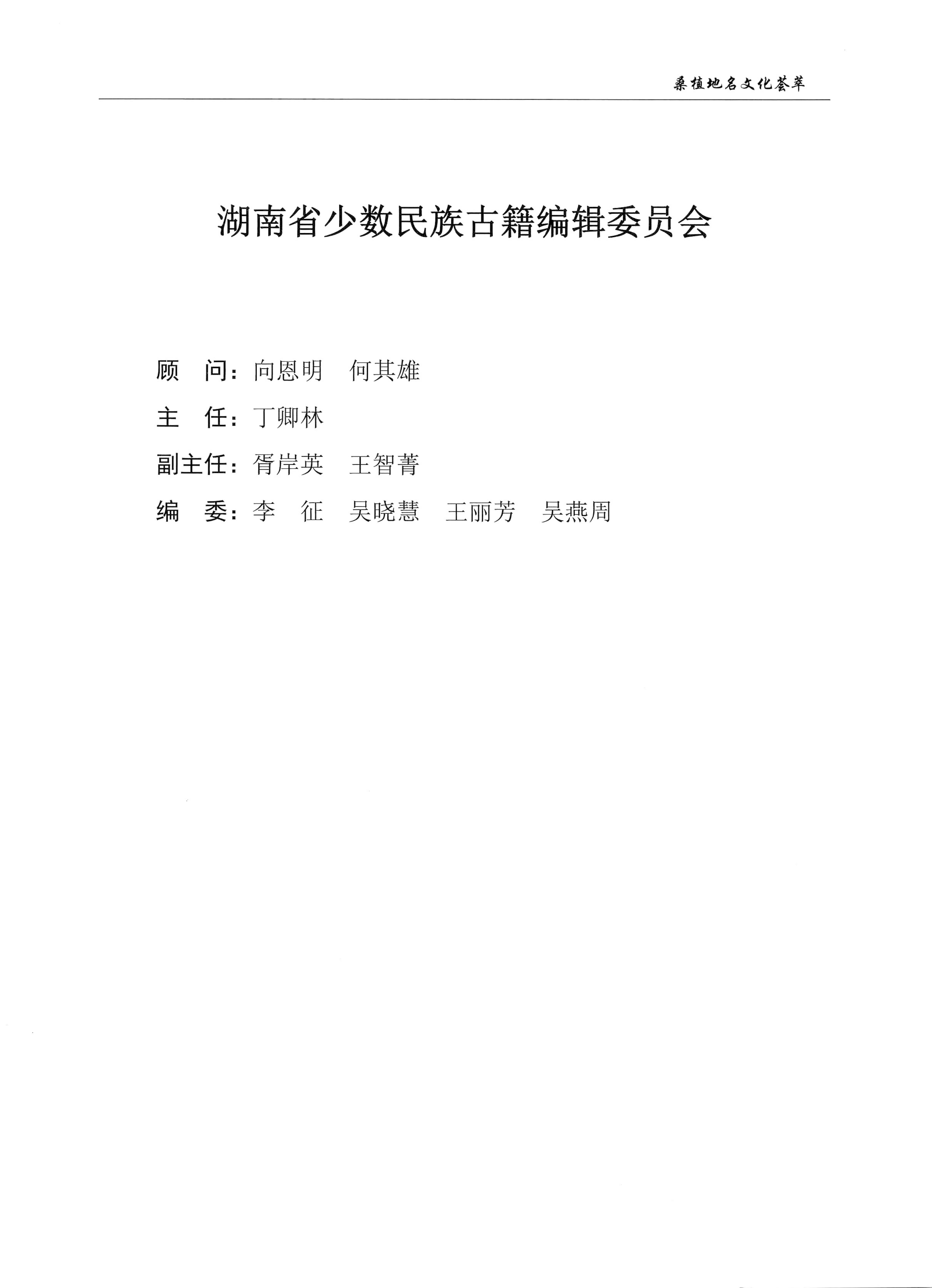 桑植地名文化荟萃

湖南省少数民族古籍编辑委员会

顾　问：向恩明　何其雄

主　任：丁卿林

副主任：胥岸英　王智菁

编　委：李　征　吴晓慧　王丽芳　吴燕周